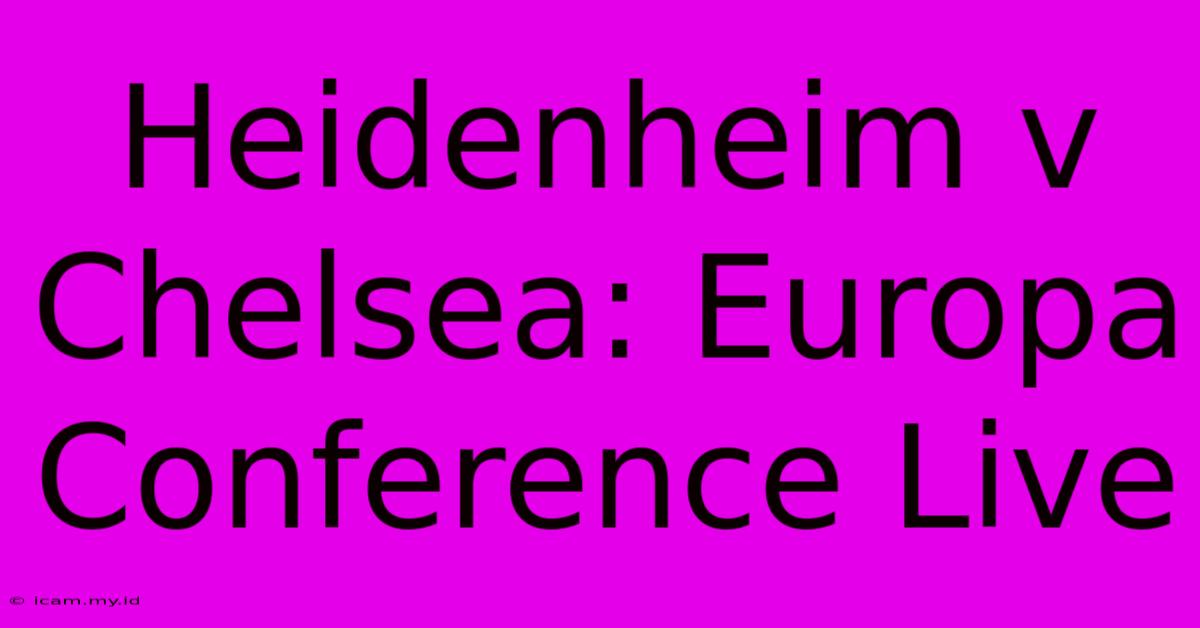 Heidenheim v Chelsea: Europa Conference Live

© icam.my.id